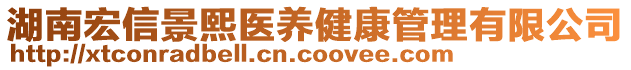 湖南宏信景熙医养健康管理有限公司
http://xtconradbell.cn.coovee.com